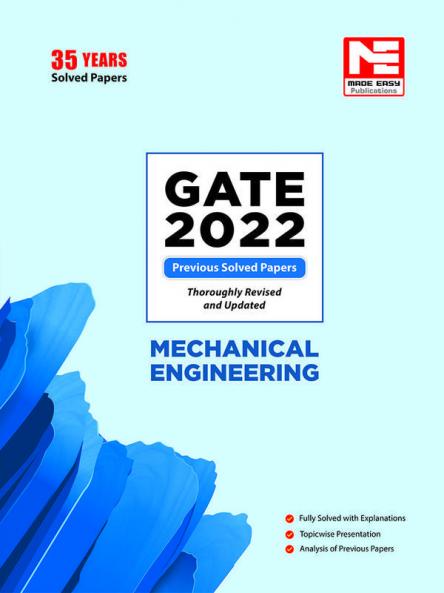 35 YEARS
Solved Papers

MADE EASY
Publications

GATE
2022

Previous Solved Papers

Thoroughly Revised and Updated

MECHANICAL ENGINEERING

Fully Solved with Explanations
Topicwise Presentation
Analysis of Previous Papers